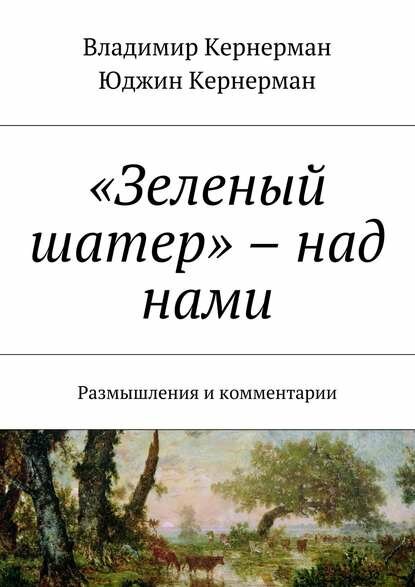 Владимир Кернерман
Юджин Кернерман

«Зеленый шатер» – над нами

Размышления и комментарии